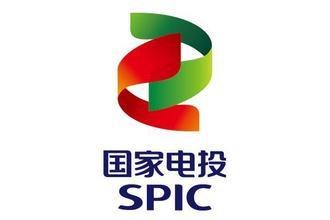 国家电投
SPIC